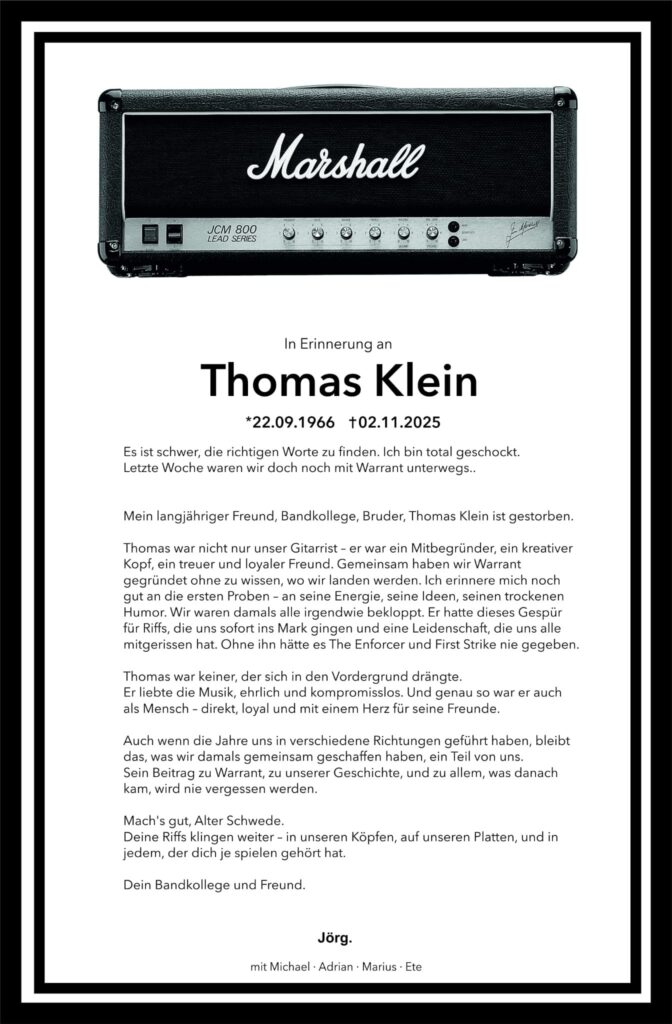 Marshall

JCM 800
LEAD SERIES

In Erinnerung an

Thomas Klein

*22.09.1966 †02.11.2025

Es ist schwer, die richtigen Worte zu finden. Ich bin total geschockt. Letzte Woche waren wir doch noch mit Warrant unterwegs..

Mein langjähriger Freund, Bandkollege, Bruder, Thomas Klein ist gestorben.

Thomas war nicht nur unser Gitarrist – er war ein Mitbegründer, ein kreativer Kopf, ein treuer und loyaler Freund. Gemeinsam haben wir Warrant gegründet ohne zu wissen, wo wir landen werden. Ich erinnere mich noch gut an die ersten Proben – an seine Energie, seine Ideen, seinen trockenen Humor. Wir waren damals alle irgendwie bekloppt. Er hatte dieses Gespür für Riffs, die uns sofort ins Mark gingen und eine Leidenschaft, die uns alle mitgerissen hat. Ohne ihn hätte es The Enforcer und First Strike nie gegeben.

Thomas war keiner, der sich in den Vordergrund drängte.
Er liebte die Musik, ehrlich und kompromisslos. Und genau so war er auch als Mensch – direkt, loyal und mit einem Herz für seine Freunde.

Auch wenn die Jahre uns in verschiedene Richtungen geführt haben, bleibt das, was wir damals gemeinsam geschaffen haben, ein Teil von uns.
Sein Beitrag zu Warrant, zu unserer Geschichte, und zu allem, was danach kam, wird nie vergessen werden.

Mach's gut, Alter Schwede.
Deine Riffs klingen weiter – in unseren Köpfen, auf unseren Platten, und in jedem, der dich je spielen gehört hat.

Dein Bandkollege und Freund.

Jörg.

mit Michael · Adrian · Marius · Ete